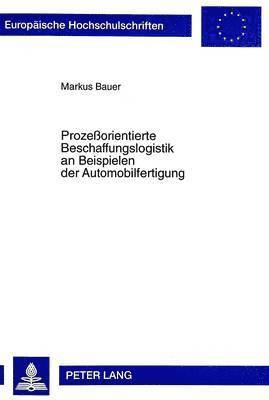 Europäische Hochschulschriften

Markus Bauer

Prozeßorientierte Beschaffungslogistik an Beispielen der Automobilfertigung

PETER LANG